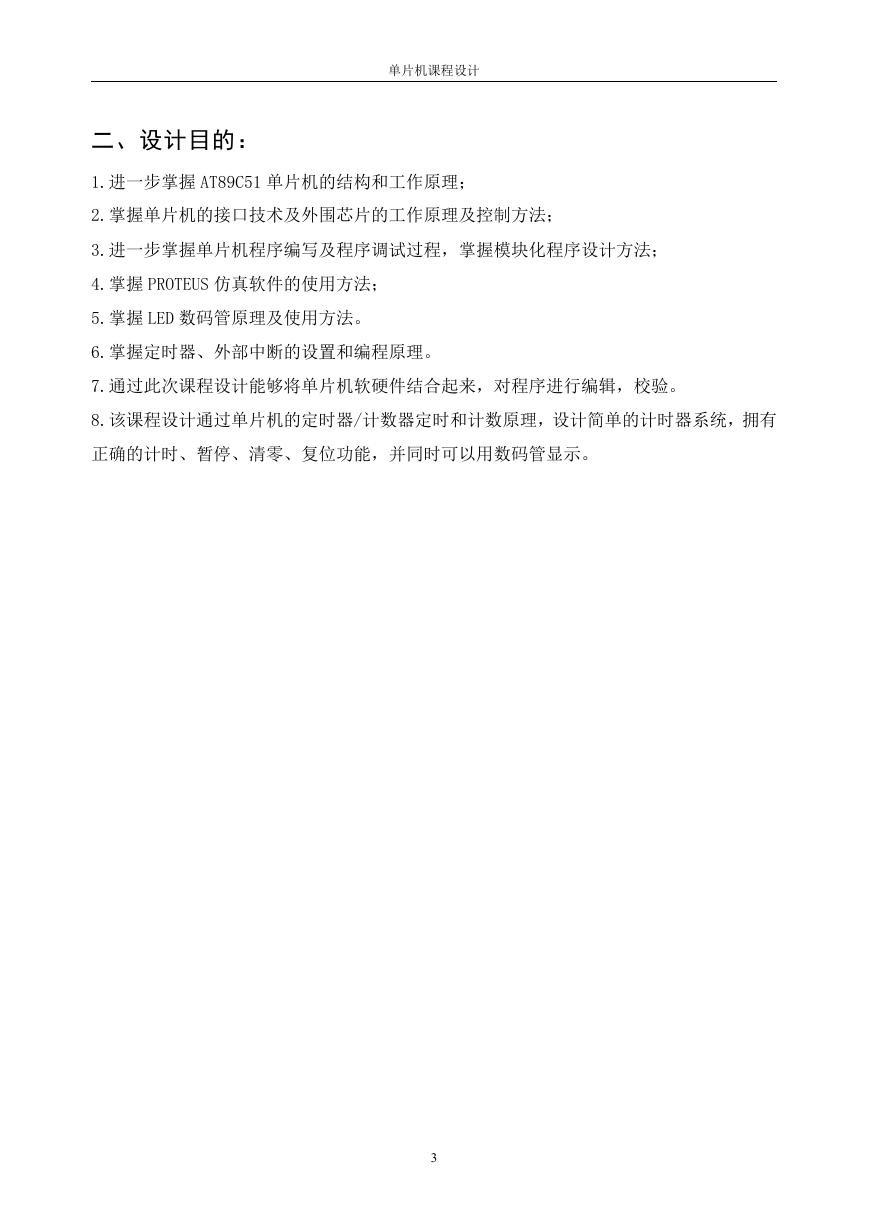 单片机课程设计

二、设计目的：

1.进一步掌握AT89C51单片机的结构和工作原理；

2.掌握单片机的接口技术及外围芯片的工作原理及控制方法；

3.进一步掌握单片机程序编写及程序调试过程，掌握模块化程序设计方法；

4.掌握PROTEUS仿真软件的使用方法；

5.掌握LED数码管原理及使用方法。

6.掌握定时器、外部中断的设置和编程原理。

7.通过此次课程设计能够将单片机软硬件结合起来，对程序进行编辑，校验。

8.该课程设计通过单片机的定时器/计数器定时和计数原理，设计简单的计时器系统，拥有正确的计时、暂停、清零、复位功能，并同时可以用数码管显示。

3